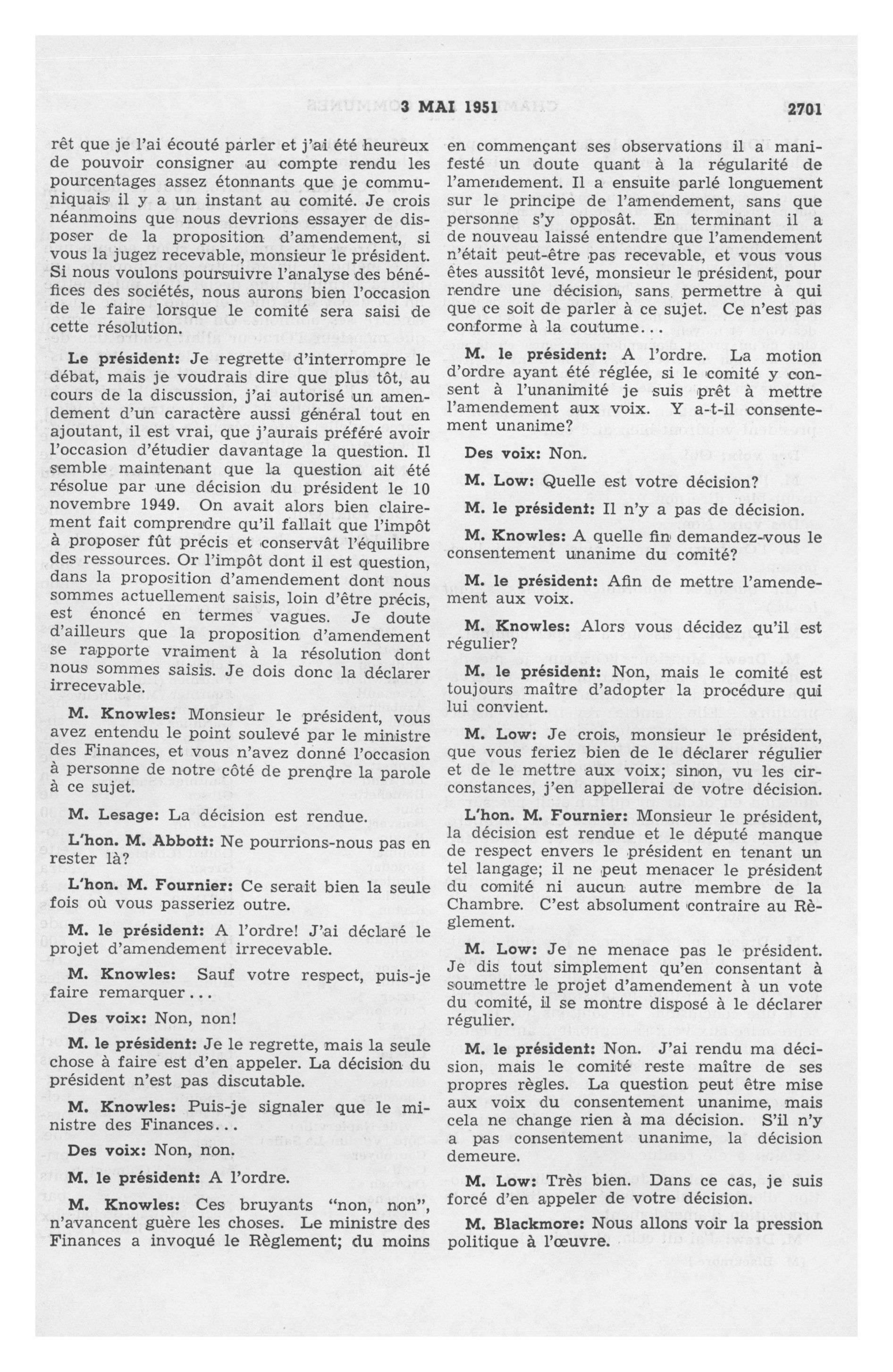 3 MAI 1951 2701

rêt que je l'ai écouté parler et j'ai été heureux de pouvoir consigner au compte rendu les pourcentages assez étonnants que je communiquais il y a un instant au comité. Je crois néanmoins que nous devrions essayer de disposer de la proposition d'amendement, si vous la jugez recevable, monsieur le président. Si nous voulons poursuivre l'analyse des bénéfices des sociétés, nous aurons bien l'occasion de le faire lorsque le comité sera saisi de cette résolution.

Le président: Je regrette d'interrompre le débat, mais je voudrais dire que plus tôt, au cours de la discussion, j'ai autorisé un amendement d'un caractère aussi général tout en ajoutant, il est vrai, que j'aurais préféré avoir l'occasion d'étudier davantage la question. Il semble maintenant que la question ait été résolue par une décision du président le 10 novembre 1949. On avait alors bien clairement fait comprendre qu'il fallait que l'impôt à proposer fût précis et conservât l'équilibre des ressources. Or l'impôt dont il est question, dans la proposition d'amendement dont nous sommes actuellement saisis, loin d'être précis, est énoncé en termes vagues. Je doute d'ailleurs que la proposition d'amendement se rapporte vraiment à la résolution dont nous sommes saisis. Je dois donc la déclarer irrecevable.

M. Knowles: Monsieur le président, vous avez entendu le point soulevé par le ministre des Finances, et vous n'avez donné l'occasion à personne de notre côté de prendre la parole à ce sujet.

M. Lesage: La décision est rendue.

L'hon. M. Abbott: Ne pourrions-nous pas en rester là?

L'hon. M. Fournier: Ce serait bien la seule fois où vous passeriez outre.

M. le président: A l'ordre! J'ai déclaré le projet d'amendement irrecevable.

M. Knowles: Sauf votre respect, puis-je faire remarquer...

Des voix: Non, non!

M. le président: Je le regrette, mais la seule chose à faire est d'en appeler. La décision du président n'est pas discutable.

M. Knowles: Puis-je signaler que le ministre des Finances...

Des voix: Non, non.

M. le président: A l'ordre.

M. Knowles: Ces bruyants "non, non", n'avancent guère les choses. Le ministre des Finances a invoqué le Règlement; du moins en commençant ses observations il a manifesté un doute quant à la régularité de l'amendement. Il a ensuite parlé longuement sur le principe de l'amendement, sans que personne s'y opposât. En terminant il a de nouveau laissé entendre que l'amendement n'était peut-être pas recevable, et vous vous êtes aussitôt levé, monsieur le président, pour rendre une décision, sans permettre à qui que ce soit de parler à ce sujet. Ce n'est pas conforme à la coutume...

M. le président: A l'ordre. La motion d'ordre ayant été réglée, si le comité y consent à l'unanimité je suis prêt à mettre l'amendement aux voix. Y a-t-il consentement unanime?

Des voix: Non.

M. Low: Quelle est votre décision?

M. le président: Il n'y a pas de décision.

M. Knowles: A quelle fin demandez-vous le consentement unanime du comité?

M. le président: Afin de mettre l'amendement aux voix.

M. Knowles: Alors vous décidez qu'il est régulier?

M. le président: Non, mais le comité est toujours maître d'adopter la procédure qui lui convient.

M. Low: Je crois, monsieur le président, que vous feriez bien de le déclarer régulier et de le mettre aux voix; sinon, vu les circonstances, j'en appellerai de votre décision.

L'hon. M. Fournier: Monsieur le président, la décision est rendue et le député manque de respect envers le président en tenant un tel langage; il ne peut menacer le président du comité ni aucun autre membre de la Chambre. C'est absolument contraire au Règlement.

M. Low: Je ne menace pas le président. Je dis tout simplement qu'en consentant à soumettre le projet d'amendement à un vote du comité, il se montre disposé à le déclarer régulier.

M. le président: Non. J'ai rendu ma décision, mais le comité reste maître de ses propres règles. La question peut être mise aux voix du consentement unanime, mais cela ne change rien à ma décision. S'il n'y a pas consentement unanime, la décision demeure.

M. Low: Très bien. Dans ce cas, je suis forcé d'en appeler de votre décision.

M. Blackmore: Nous allons voir la pression politique à l'œuvre.